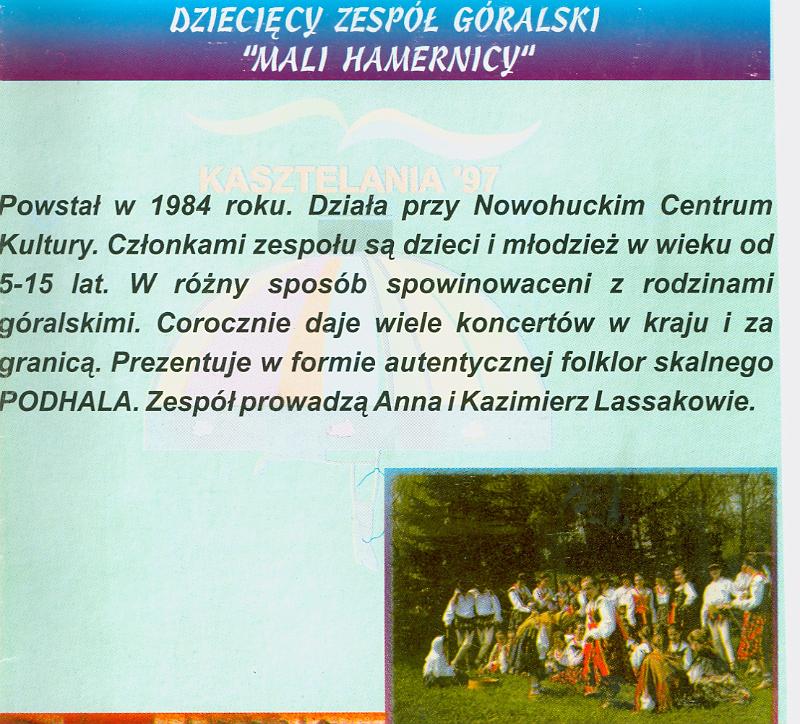 DZIECIĘCY ZESPÓŁ GÓRALSKI
"MALI HAMERNICY"

KASZTELANIA '97

Powstał w 1984 roku. Działa przy Nowohuckim Centrum Kultury. Członkami zespołu są dzieci i młodzież w wieku od 5-15 lat. W różny sposób spowinowaceni z rodzinami góralskimi. Corocznie daje wiele koncertów w kraju i za granicą. Prezentuje w formie autentycznej folklor skalnego PODHALA. Zespół prowadzą Anna i Kazimierz Lassakowie.